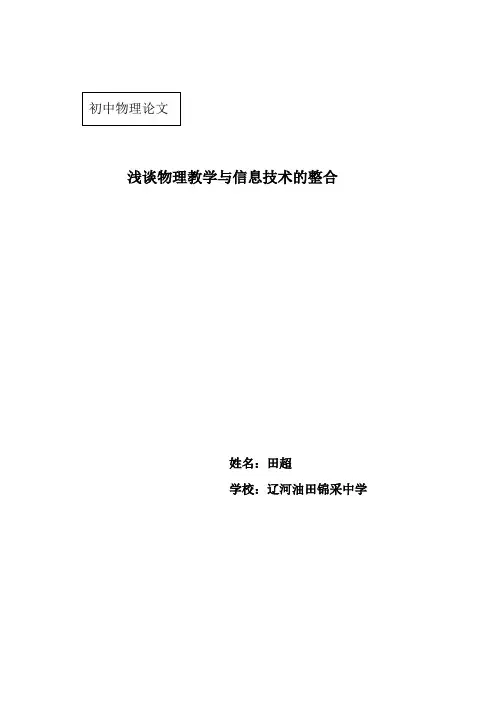 初中物理论文

浅谈物理教学与信息技术的整合

姓名：田超

学校：辽河油田锦采中学